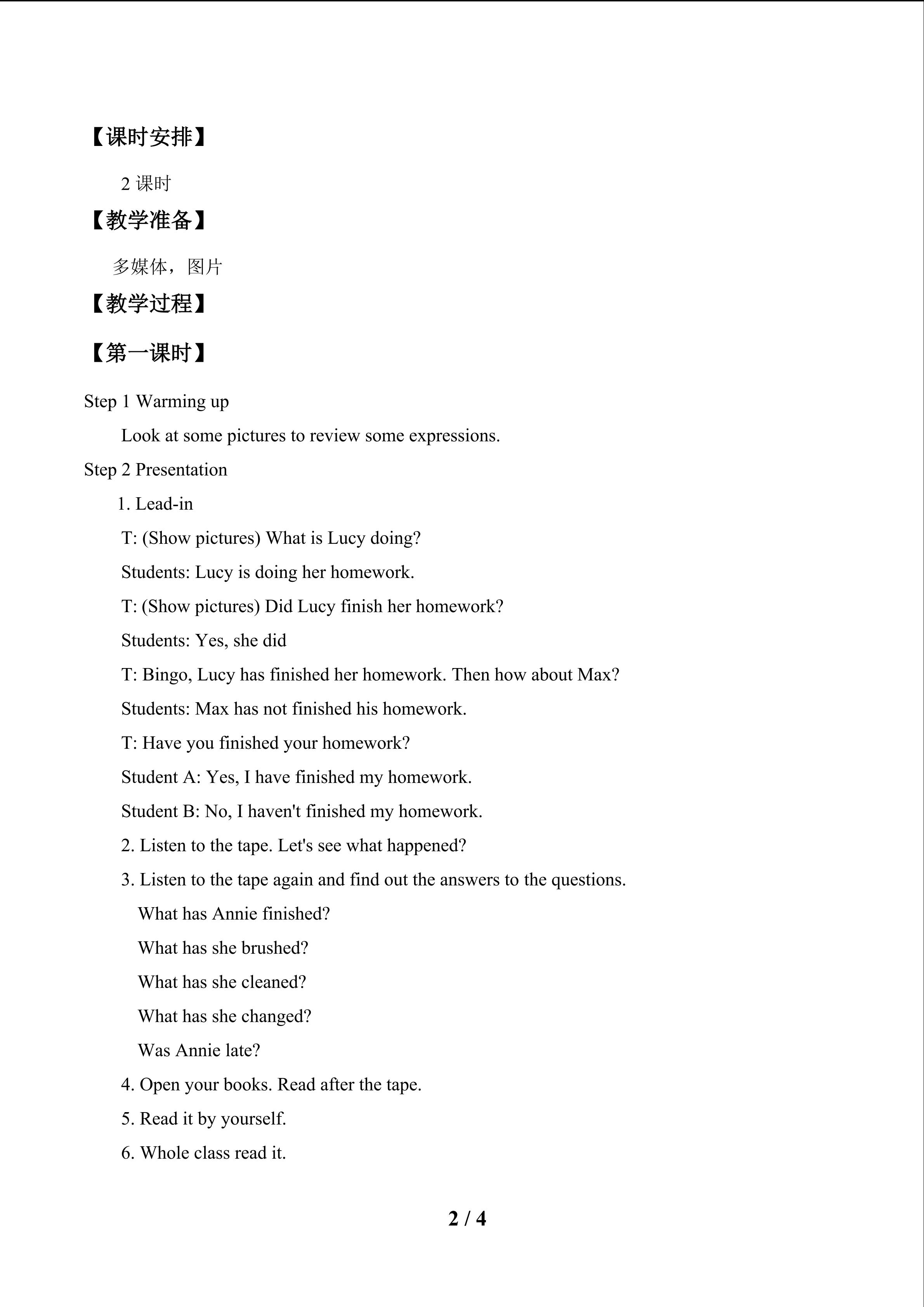 【课时安排】

2 课时

【教学准备】

多媒体，图片

【教学过程】

【第一课时】

Step 1 Warming up

Look at some pictures to review some expressions.

Step 2 Presentation

1. Lead-in

T: (Show pictures) What is Lucy doing?

Students: Lucy is doing her homework.

T: (Show pictures) Did Lucy finish her homework?

Students: Yes, she did

T: Bingo, Lucy has finished her homework. Then how about Max?

Students: Max has not finished his homework.

T: Have you finished your homework?

Student A: Yes, I have finished my homework.

Student B: No, I haven't finished my homework.

2. Listen to the tape. Let's see what happened?

3. Listen to the tape again and find out the answers to the questions.

What has Annie finished?

What has she brushed?

What has she cleaned?

What has she changed?

Was Annie late?

4. Open your books. Read after the tape.

5. Read it by yourself.

6. Whole class read it.

2 / 4